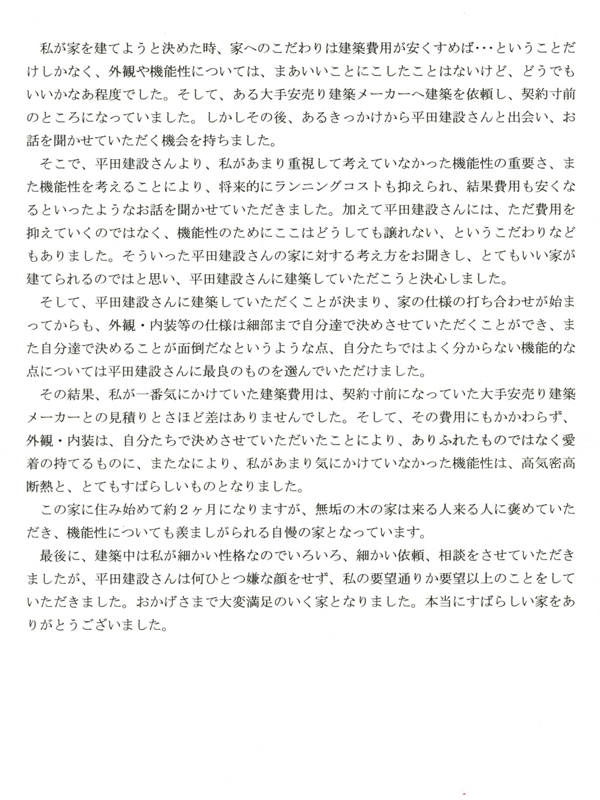 私が家を建てようと決めた時、家へのこだわりは建築費用が安くすめば･･･ということだけしかなく、外観や機能性については、まあいいことにこしたことはないけど、どうでもいいかなあ程度でした。そして、ある大手安売り建築メーカーへ建築を依頼し、契約寸前のところになっていました。しかしその後、あるきっかけから平田建設さんと出会い、お話を聞かせていただく機会を持ちました。

そこで、平田建設さんより、私があまり重視して考えていなかった機能性の重要さ、また機能性を考えることにより、将来的にランニングコストも抑えられ、結果費用も安くなるといったようなお話を聞かせていただきました。加えて平田建設さんには、ただ費用を抑えていくのではなく、機能性のためにここはどうしても譲れない、というこだわりなどもありました。そういった平田建設さんの家に対する考え方をお聞きし、とてもいい家が建てられるのではと思い、平田建設さんに建築していただこうと決心しました。

そして、平田建設さんに建築していただくことが決まり、家の仕様の打ち合わせが始まってからも、外観・内装等の仕様は細部まで自分達で決めさせていただくことができ、また自分達で決めることが面倒だなというような点、自分たちではよく分からない機能的な点については平田建設さんに最良のものを選んでいただけました。

その結果、私が一番気にかけていた建築費用は、契約寸前になっていた大手安売り建築メーカーとの見積りとさほど差はありませんでした。そして、その費用にもかかわらず、外観・内装は、自分たちで決めさせていただいたことにより、ありふれたものではなく愛着の持てるものに、またなにより、私があまり気にかけていなかった機能性は、高気密高断熱と、とてもすばらしいものとなりました。

この家に住み始めて約２ヶ月になりますが、無垢の木の家は来る人来る人に褒めていただき、機能性についても羨ましがられる自慢の家となっています。

最後に、建築中は私が細かい性格なのでいろいろ、細かい依頼、相談をさせていただきましたが、平田建設さんは何ひとつ嫌な顔をせず、私の要望通りか要望以上のことをしていただきました。おかげさまで大変満足のいく家となりました。本当にすばらしい家をありがとうございました。